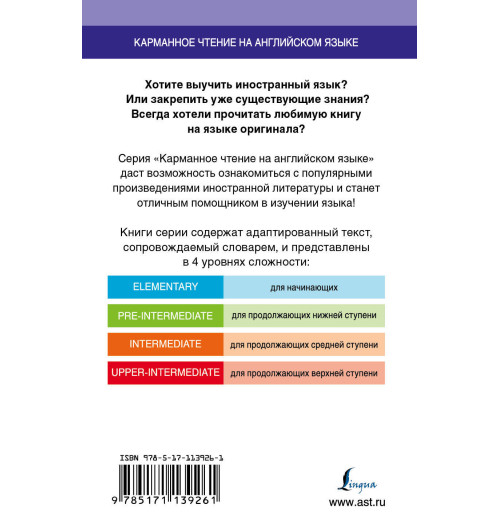 КАРМАННОЕ ЧТЕНИЕ НА АНГЛИЙСКОМ ЯЗЫКЕ

Хотите выучить иностранный язык? Или закрепить уже существующие знания? Всегда хотели прочитать любимую книгу на языке оригинала?

Серия «Карманное чтение на английском языке» даст возможность ознакомиться с популярными произведениями иностранной литературы и станет отличным помощником в изучении языка!

Книги серии содержат адаптированный текст, сопровождаемый словарем, и представлены в 4 уровнях сложности:

| ELEMENTARY | для начинающих |
|---|---|
| PRE-INTERMEDIATE | для продолжающих нижней ступени |
| INTERMEDIATE | для продолжающих средней ступени |
| UPPER-INTERMEDIATE | для продолжающих верхней ступени |

ISBN 978-5-17-113926-1

9 785171 139261

Lingua

www.ast.ru